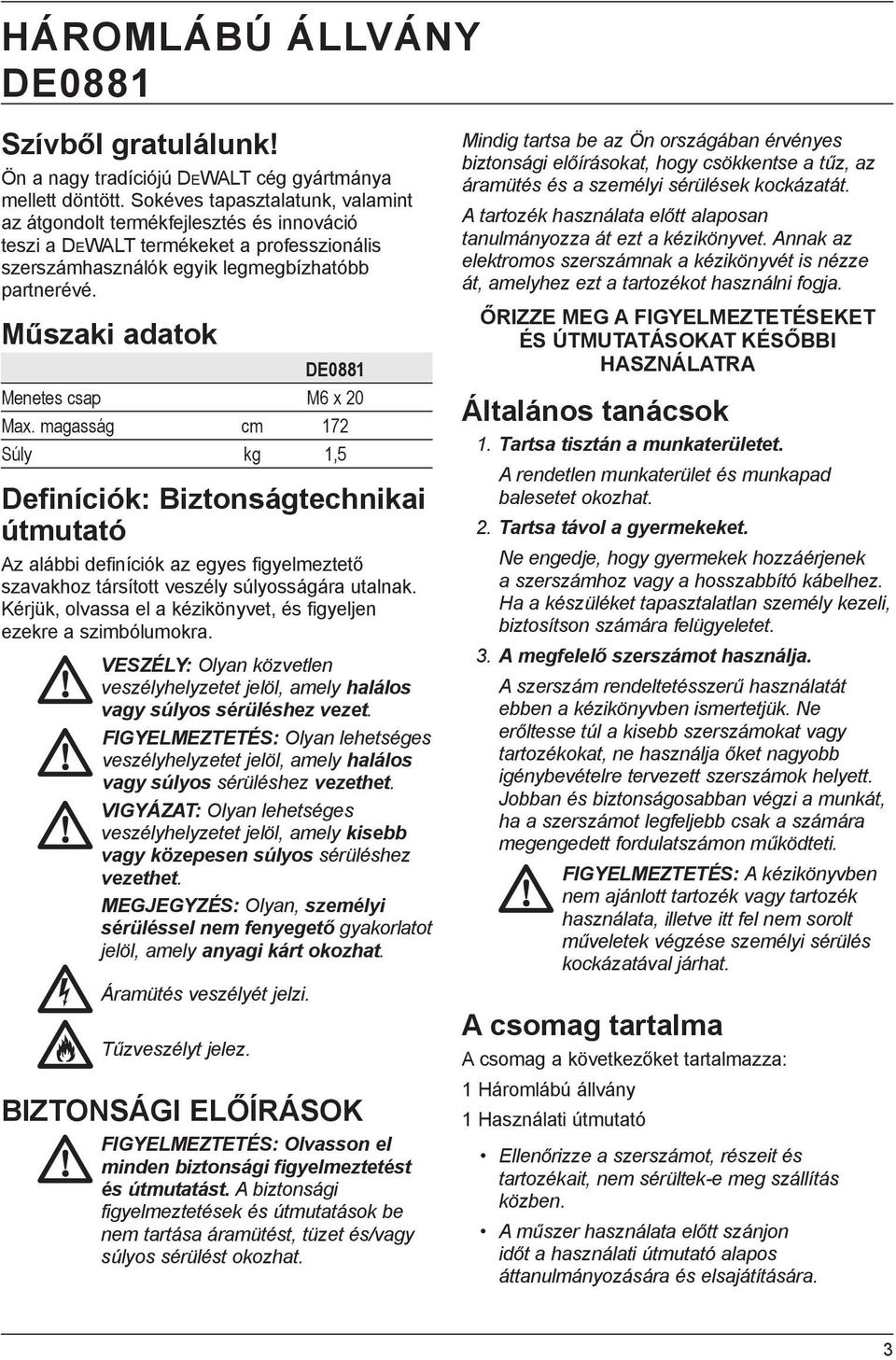 HÁROMLÁBÚ ÁLLVÁNY DE0881

Szívből gratulálunk!

Ön a nagy tradíciójú DEWALT cég gyártmánya mellett döntött. Sokéves tapasztalatunk, valamint az átgondolt termékfejlesztés és innováció teszi a DEWALT termékeket a professzionális szerszámhasználók egyik legmegbízhatóbb partnerévé.

Műszaki adatok

| | | DE0881 |
|---|---|---|
| Menetes csap | | M6 x 20 |
| Max. magasság | cm | 172 |
| Súly | kg | 1,5 |

Definíciók: Biztonságtechnikai útmutató

Az alábbi definíciók az egyes figyelmeztető szavakhoz társított veszély súlyosságára utalnak. Kérjük, olvassa el a kézikönyvet, és figyeljen ezekre a szimbólumokra.

VESZÉLY: Olyan közvetlen veszélyhelyzetet jelöl, amely halálos vagy súlyos sérüléshez vezet.

FIGYELMEZTETÉS: Olyan lehetséges veszélyhelyzetet jelöl, amely halálos vagy súlyos sérüléshez vezethet.

VIGYÁZAT: Olyan lehetséges veszélyhelyzetet jelöl, amely kisebb vagy közepesen súlyos sérüléshez vezethet.

MEGJEGYZÉS: Olyan, személyi sérüléssel nem fenyegető gyakorlatot jelöl, amely anyagi kárt okozhat.

Áramütés veszélyét jelzi.

Tűzveszélyt jelez.

BIZTONSÁGI ELŐÍRÁSOK

FIGYELMEZTETÉS: Olvasson el minden biztonsági figyelmeztetést és útmutatást. A biztonsági figyelmeztetések és útmutatások be nem tartása áramütést, tüzet és/vagy súlyos sérülést okozhat.

Mindig tartsa be az Ön országában érvényes biztonsági előírásokat, hogy csökkentse a tűz, az áramütés és a személyi sérülések kockázatát.

A tartozék használata előtt alaposan tanulmányozza át ezt a kézikönyvet. Annak az elektromos szerszámnak a kézikönyvét is nézze át, amelyhez ezt a tartozékot használni fogja.

ŐRIZZE MEG A FIGYELMEZTETÉSEKET ÉS ÚTMUTATÁSOKAT KÉSŐBBI HASZNÁLATRA

Általános tanácsok

1. Tartsa tisztán a munkaterületet.
A rendetlen munkaterület és munkapad balesetet okozhat.

2. Tartsa távol a gyermekeket.
Ne engedje, hogy gyermekek hozzáérjenek a szerszámhoz vagy a hosszabbító kábelhez. Ha a készüléket tapasztalatlan személy kezeli, biztosítson számára felügyeletet.

3. A megfelelő szerszámot használja.
A szerszám rendeltetésszerű használatát ebben a kézikönyvben ismertetjük. Ne erőltesse túl a kisebb szerszámokat vagy tartozékokat, ne használja őket nagyobb igénybevételre tervezett szerszámok helyett. Jobban és biztonságosabban végzi a munkát, ha a szerszámot legfeljebb csak a számára megengedett fordulatszámon működteti.

FIGYELMEZTETÉS: A kézikönyvben nem ajánlott tartozék vagy tartozék használata, illetve itt fel nem sorolt műveletek végzése személyi sérülés kockázatával járhat.

A csomag tartalma

A csomag a következőket tartalmazza:

1 Háromlábú állvány

1 Használati útmutató

• Ellenőrizze a szerszámot, részeit és tartozékait, nem sérültek-e meg szállítás közben.

• A műszer használata előtt szánjon időt a használati útmutató alapos áttanulmányozására és elsajátítására.

3